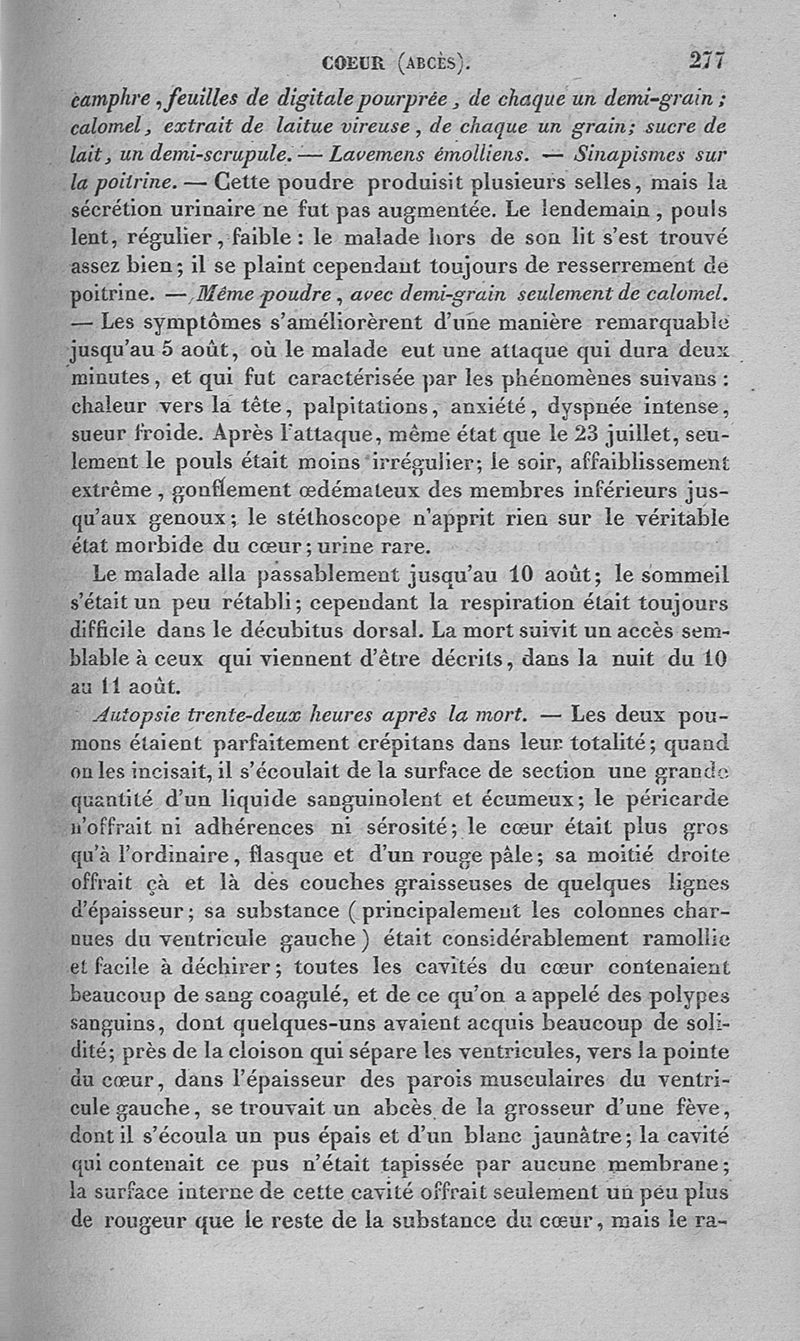 COEUR (ABCÈS). 277

camphre, feuilles de digitale pourprée, de chaque un demi-grain; calomel, extrait de laitue vireuse, de chaque un grain; sucre de lait, un demi-scrupule. — Lavemens émolliens. — Sinapismes sur la poitrine. — Cette poudre produisit plusieurs selles, mais la sécrétion urinaire ne fut pas augmentée. Le lendemain, pouls lent, régulier, faible: le malade hors de son lit s'est trouvé assez bien; il se plaint cependant toujours de resserrement de poitrine. — Même poudre, avec demi-grain seulement de calomel. — Les symptômes s'améliorèrent d'une manière remarquable jusqu'au 5 août, où le malade eut une attaque qui dura deux minutes, et qui fut caractérisée par les phénomènes suivans: chaleur vers la tête, palpitations, anxiété, dyspnée intense, sueur froide. Après l'attaque, même état que le 23 juillet, seulement le pouls était moins irrégulier; le soir, affaiblissement extrême, gonflement œdémateux des membres inférieurs jusqu'aux genoux; le stéthoscope n'apprit rien sur le véritable état morbide du cœur; urine rare.

Le malade alla passablement jusqu'au 10 août; le sommeil s'était un peu rétabli; cependant la respiration était toujours difficile dans le décubitus dorsal. La mort suivit un accès semblable à ceux qui viennent d'être décrits, dans la nuit du 10 au 11 août.

Autopsie trente-deux heures après la mort. — Les deux poumons étaient parfaitement crépitans dans leur totalité; quand on les incisait, il s'écoulait de la surface de section une grande quantité d'un liquide sanguinolent et écumeux; le péricarde n'offrait ni adhérences ni sérosité; le cœur était plus gros qu'à l'ordinaire, flasque et d'un rouge pâle; sa moitié droite offrait çà et là des couches graisseuses de quelques lignes d'épaisseur; sa substance (principalement les colonnes charnues du ventricule gauche) était considérablement ramollie et facile à déchirer; toutes les cavités du cœur contenaient beaucoup de sang coagulé, et de ce qu'on a appelé des polypes sanguins, dont quelques-uns avaient acquis beaucoup de solidité; près de la cloison qui sépare les ventricules, vers la pointe du cœur, dans l'épaisseur des parois musculaires du ventricule gauche, se trouvait un abcès de la grosseur d'une fève, dont il s'écoula un pus épais et d'un blanc jaunâtre; la cavité qui contenait ce pus n'était tapissée par aucune membrane; la surface interne de cette cavité offrait seulement un peu plus de rougeur que le reste de la substance du cœur, mais le ra-